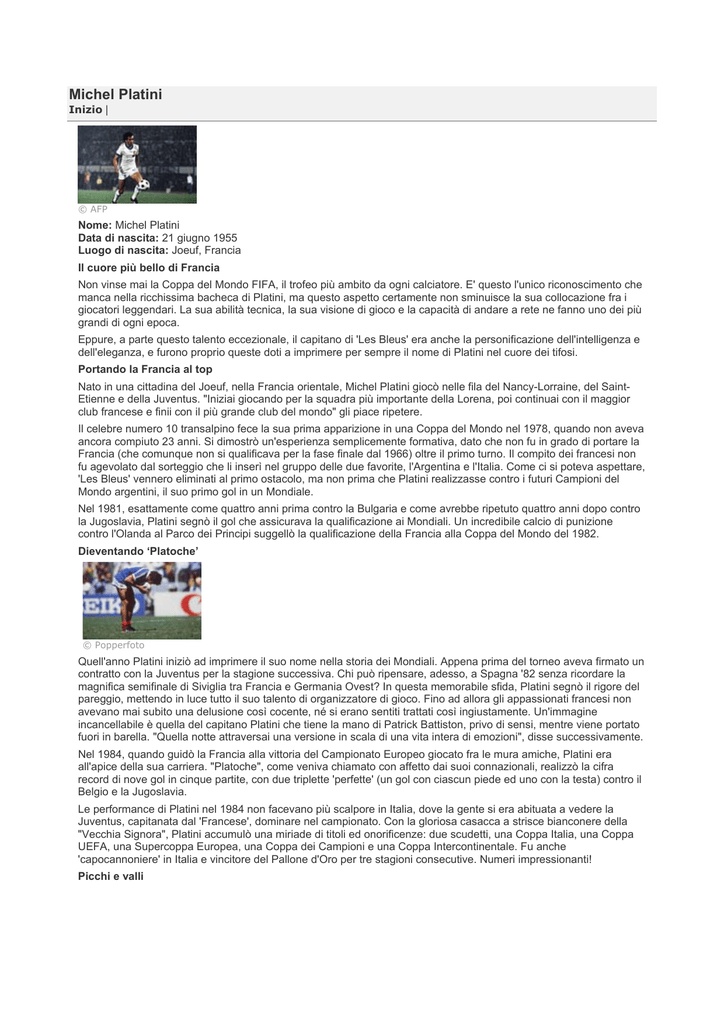 Michel Platini
Inizio |

© AFP

Nome: Michel Platini
Data di nascita: 21 giugno 1955
Luogo di nascita: Joeuf, Francia

Il cuore più bello di Francia

Non vinse mai la Coppa del Mondo FIFA, il trofeo più ambito da ogni calciatore. E' questo l'unico riconoscimento che manca nella ricchissima bacheca di Platini, ma questo aspetto certamente non sminuisce la sua collocazione fra i giocatori leggendari. La sua abilità tecnica, la sua visione di gioco e la capacità di andare a rete ne fanno uno dei più grandi di ogni epoca.

Eppure, a parte questo talento eccezionale, il capitano di 'Les Bleus' era anche la personificazione dell'intelligenza e dell'eleganza, e furono proprio queste doti a imprimere per sempre il nome di Platini nel cuore dei tifosi.

Portando la Francia al top

Nato in una cittadina del Joeuf, nella Francia orientale, Michel Platini giocò nelle fila del Nancy-Lorraine, del Saint-Etienne e della Juventus. "Iniziai giocando per la squadra più importante della Lorena, poi continuai con il maggior club francese e finii con il più grande club del mondo" gli piace ripetere.

Il celebre numero 10 transalpino fece la sua prima apparizione in una Coppa del Mondo nel 1978, quando non aveva ancora compiuto 23 anni. Si dimostrò un'esperienza semplicemente formativa, dato che non fu in grado di portare la Francia (che comunque non si qualificava per la fase finale dal 1966) oltre il primo turno. Il compito dei francesi non fu agevolato dal sorteggio che li inserì nel gruppo delle due favorite, l'Argentina e l'Italia. Come ci si poteva aspettare, 'Les Bleus' vennero eliminati al primo ostacolo, ma non prima che Platini realizzasse contro i futuri Campioni del Mondo argentini, il suo primo gol in un Mondiale.

Nel 1981, esattamente come quattro anni prima contro la Bulgaria e come avrebbe ripetuto quattro anni dopo contro la Jugoslavia, Platini segnò il gol che assicurava la qualificazione ai Mondiali. Un incredibile calcio di punizione contro l'Olanda al Parco dei Principi suggellò la qualificazione della Francia alla Coppa del Mondo del 1982.

Dieventando 'Platoche'

© Popperfoto

Quell'anno Platini iniziò ad imprimere il suo nome nella storia dei Mondiali. Appena prima del torneo aveva firmato un contratto con la Juventus per la stagione successiva. Chi può ripensare, adesso, a Spagna '82 senza ricordare la magnifica semifinale di Siviglia tra Francia e Germania Ovest? In questa memorabile sfida, Platini segnò il rigore del pareggio, mettendo in luce tutto il suo talento di organizzatore di gioco. Fino ad allora gli appassionati francesi non avevano mai subito una delusione così cocente, né si erano sentiti trattati così ingiustamente. Un'immagine incancellabile è quella del capitano Platini che tiene la mano di Patrick Battiston, privo di sensi, mentre viene portato fuori in barella. "Quella notte attraversai una versione in scala di una vita intera di emozioni", disse successivamente.

Nel 1984, quando guidò la Francia alla vittoria del Campionato Europeo giocato fra le mura amiche, Platini era all'apice della sua carriera. "Platoche", come veniva chiamato con affetto dai suoi connazionali, realizzò la cifra record di nove gol in cinque partite, con due triplette 'perfette' (un gol con ciascun piede ed uno con la testa) contro il Belgio e la Jugoslavia.

Le performance di Platini nel 1984 non facevano più scalpore in Italia, dove la gente si era abituata a vedere la Juventus, capitanata dal 'Francese', dominare nel campionato. Con la gloriosa casacca a strisce bianconere della "Vecchia Signora", Platini accumulò una miriade di titoli ed onorificenze: due scudetti, una Coppa Italia, una Coppa UEFA, una Supercoppa Europea, una Coppa dei Campioni e una Coppa Intercontinentale. Fu anche 'capocannoniere' in Italia e vincitore del Pallone d'Oro per tre stagioni consecutive. Numeri impressionanti!

Picchi e valli